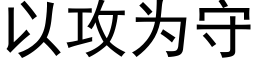 以攻为守